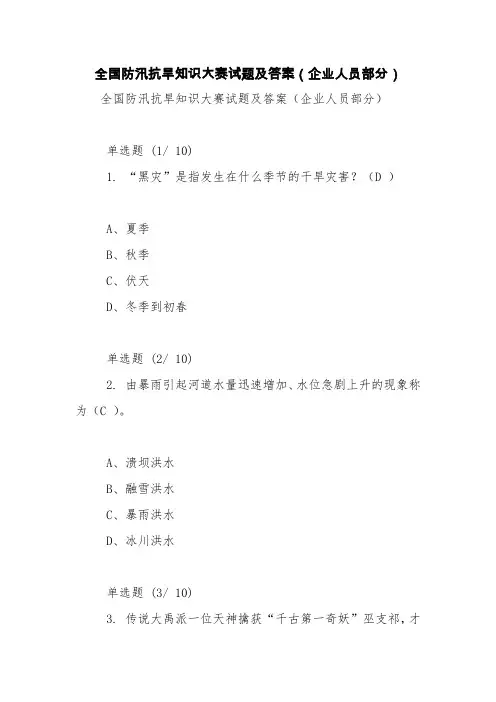 全国防汛抗旱知识大赛试题及答案（企业人员部分）

全国防汛抗旱知识大赛试题及答案（企业人员部分）

单选题 (1/ 10)

1. “黑灾”是指发生在什么季节的干旱灾害？（D ）

A、夏季

B、秋季

C、伏天

D、冬季到初春

单选题 (2/ 10)

2. 由暴雨引起河道水量迅速增加、水位急剧上升的现象称为（C ）。

A、溃坝洪水

B、融雪洪水

C、暴雨洪水

D、冰川洪水

单选题 (3/ 10)

3. 传说大禹派一位天神擒获“千古第一奇妖”巫支祁，才